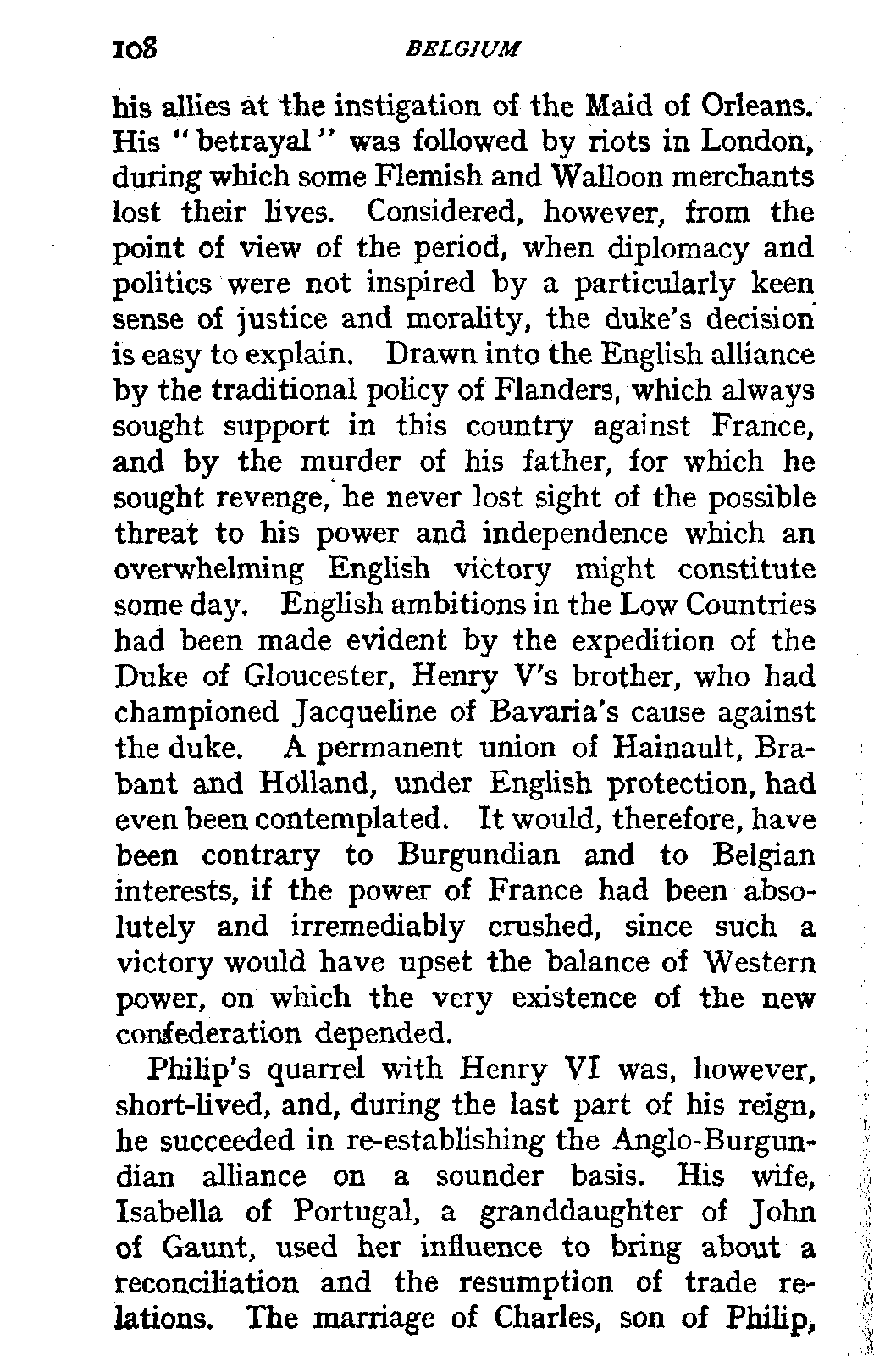 108 BELGIUM

his allies at the instigation of the Maid of Orleans. His "betrayal" was followed by riots in London, during which some Flemish and Walloon merchants lost their lives. Considered, however, from the point of view of the period, when diplomacy and politics were not inspired by a particularly keen sense of justice and morality, the duke's decision is easy to explain. Drawn into the English alliance by the traditional policy of Flanders, which always sought support in this country against France, and by the murder of his father, for which he sought revenge, he never lost sight of the possible threat to his power and independence which an overwhelming English victory might constitute some day. English ambitions in the Low Countries had been made evident by the expedition of the Duke of Gloucester, Henry V's brother, who had championed Jacqueline of Bavaria's cause against the duke. A permanent union of Hainault, Brabant and Holland, under English protection, had even been contemplated. It would, therefore, have been contrary to Burgundian and to Belgian interests, if the power of France had been absolutely and irremediably crushed, since such a victory would have upset the balance of Western power, on which the very existence of the new confederation depended.

Philip's quarrel with Henry VI was, however, short-lived, and, during the last part of his reign, he succeeded in re-establishing the Anglo-Burgundian alliance on a sounder basis. His wife, Isabella of Portugal, a granddaughter of John of Gaunt, used her influence to bring about a reconciliation and the resumption of trade relations. The marriage of Charles, son of Philip,